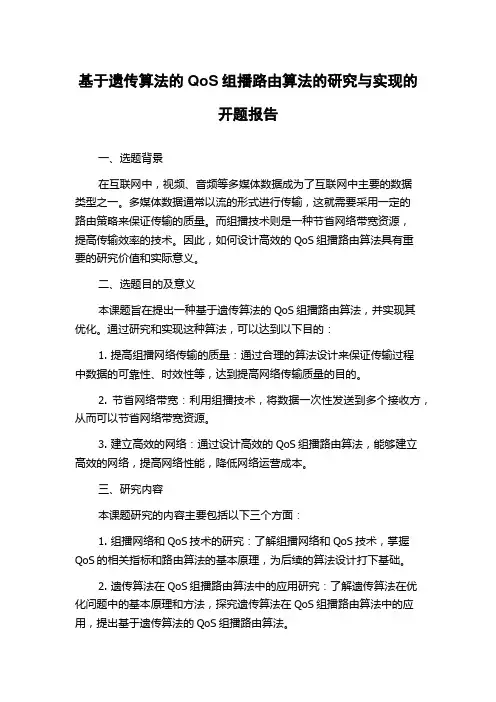 基于遗传算法的 QoS 组播路由算法的研究与实现的开题报告

一、选题背景

在互联网中，视频、音频等多媒体数据成为了互联网中主要的数据类型之一。多媒体数据通常以流的形式进行传输，这就需要采用一定的路由策略来保证传输的质量。而组播技术则是一种节省网络带宽资源，提高传输效率的技术。因此，如何设计高效的 QoS 组播路由算法具有重要的研究价值和实际意义。

二、选题目的及意义

本课题旨在提出一种基于遗传算法的 QoS 组播路由算法，并实现其优化。通过研究和实现这种算法，可以达到以下目的：

1. 提高组播网络传输的质量：通过合理的算法设计来保证传输过程中数据的可靠性、时效性等，达到提高网络传输质量的目的。

2. 节省网络带宽：利用组播技术，将数据一次性发送到多个接收方，从而可以节省网络带宽资源。

3. 建立高效的网络：通过设计高效的 QoS 组播路由算法，能够建立高效的网络，提高网络性能，降低网络运营成本。

三、研究内容

本课题研究的内容主要包括以下三个方面：

1. 组播网络和 QoS 技术的研究：了解组播网络和 QoS 技术，掌握 QoS 的相关指标和路由算法的基本原理，为后续的算法设计打下基础。

2. 遗传算法在 QoS 组播路由算法中的应用研究：了解遗传算法在优化问题中的基本原理和方法，探究遗传算法在 QoS 组播路由算法中的应用，提出基于遗传算法的 QoS 组播路由算法。